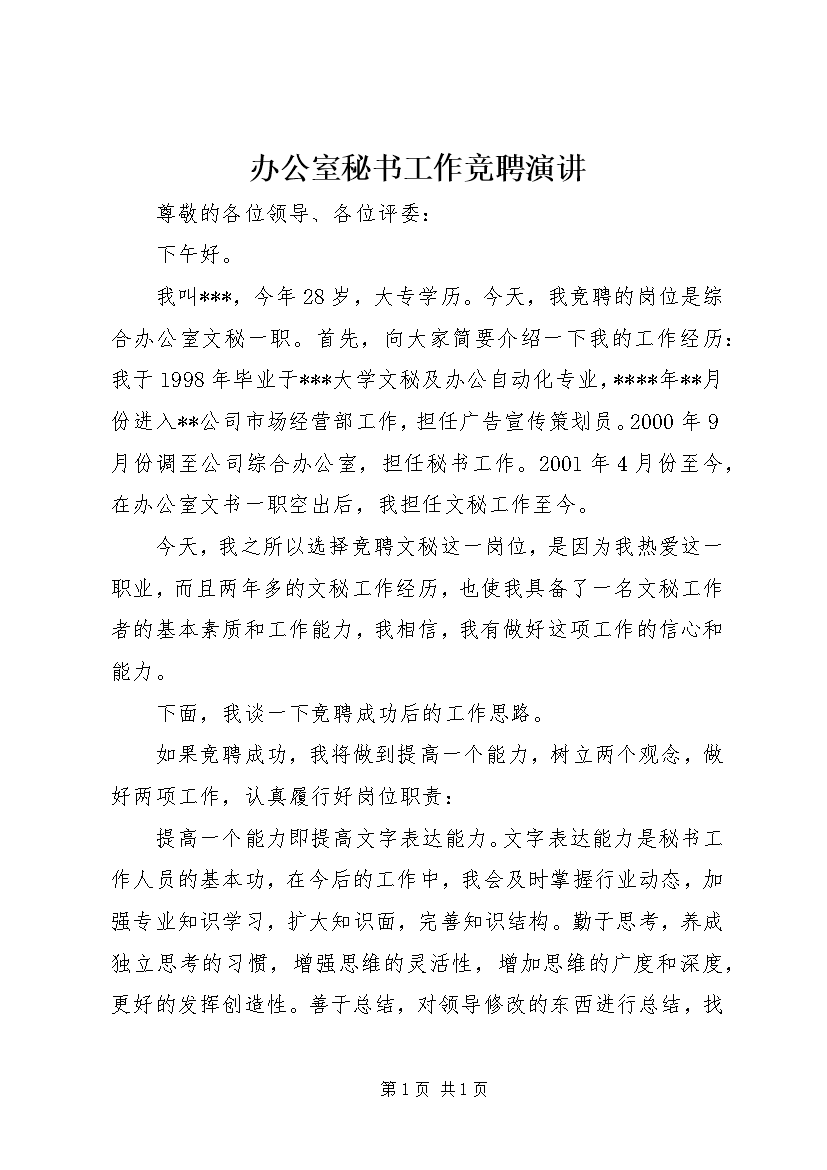 办公室秘书工作竞聘演讲

尊敬的各位领导、各位评委：

下午好。

我叫***，今年28岁，大专学历。今天，我竞聘的岗位是综合办公室文秘一职。首先，向大家简要介绍一下我的工作经历：我于1998年毕业于***大学文秘及办公自动化专业，****年**月份进入**公司市场经营部工作，担任广告宣传策划员。2000年9月份调至公司综合办公室，担任秘书工作。2001年4月份至今，在办公室文书一职空出后，我担任文秘工作至今。

今天，我之所以选择竞聘文秘这一岗位，是因为我热爱这一职业，而且两年多的文秘工作经历，也使我具备了一名文秘工作者的基本素质和工作能力，我相信，我有做好这项工作的信心和能力。

下面，我谈一下竞聘成功后的工作思路。

如果竞聘成功，我将做到提高一个能力，树立两个观念，做好两项工作，认真履行好岗位职责：

提高一个能力即提高文字表达能力。文字表达能力是秘书工作人员的基本功，在今后的工作中，我会及时掌握行业动态，加强专业知识学习，扩大知识面，完善知识结构。勤于思考，养成独立思考的习惯，增强思维的灵活性，增加思维的广度和深度，更好的发挥创造性。善于总结，对领导修改的东西进行总结，找

第1页 共1页